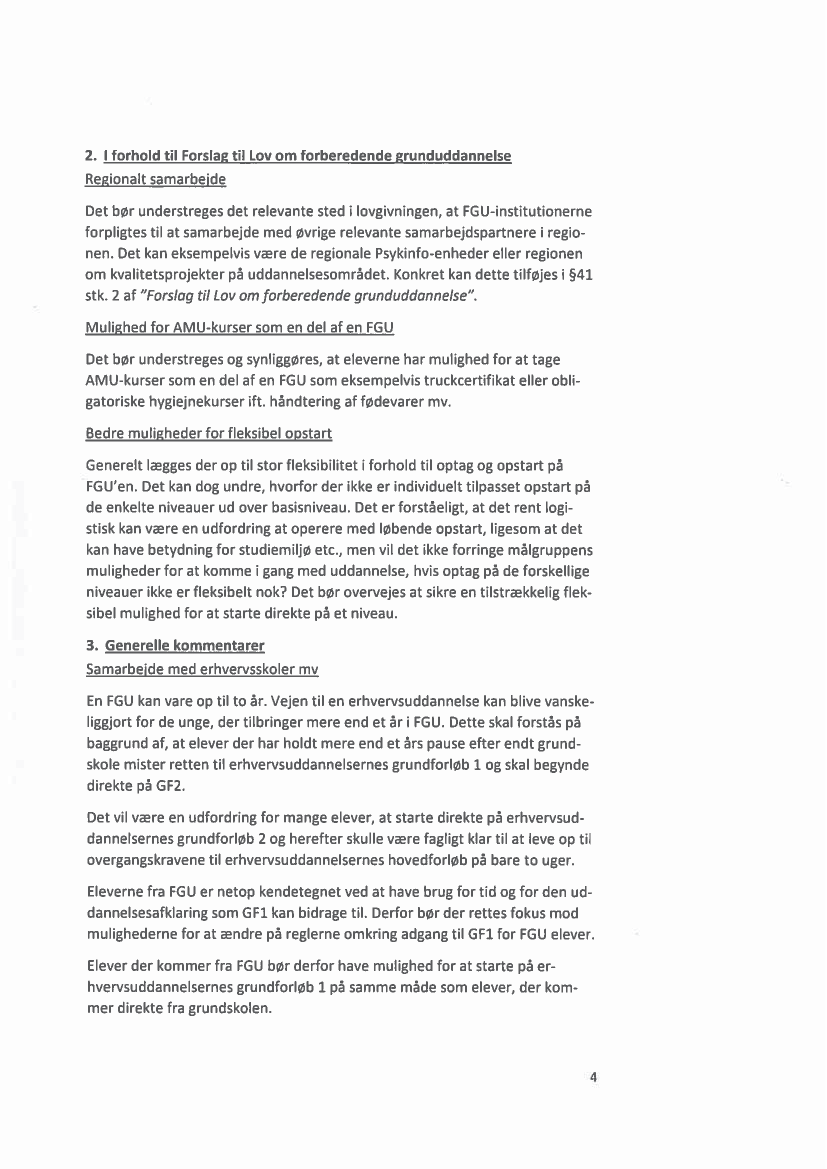 2. I forhold til Forslag til Lov om forberedende grunduddannelse
Regionalt samarbejde

Det bør understreges det relevante sted i lovgivningen, at FGU-institutionerne forpligtes til at samarbejde med øvrige relevante samarbejdspartnere i regionen. Det kan eksempelvis være de regionale Psykinfo-enheder eller regionen om kvalitetsprojekter på uddannelsesområdet. Konkret kan dette tilføjes i §41 stk. 2 af "Forslag til Lov om forberedende grunduddannelse".

Mulighed for AMU-kurser som en del af en FGU

Det bør understreges og synliggøres, at eleverne har mulighed for at tage AMU-kurser som en del af en FGU som eksempelvis truckcertifikat eller obligatoriske hygiejnekurser ift. håndtering af fødevarer mv.

Bedre muligheder for fleksibel opstart

Generelt lægges der op til stor fleksibilitet i forhold til optag og opstart på FGU'en. Det kan dog undre, hvorfor der ikke er individuelt tilpasset opstart på de enkelte niveauer ud over basisniveau. Det er forståeligt, at det rent logistisk kan være en udfordring at operere med løbende opstart, ligesom at det kan have betydning for studiemiljø etc., men vil det ikke forringe målgruppens muligheder for at komme i gang med uddannelse, hvis optag på de forskellige niveauer ikke er fleksibelt nok? Det bør overvejes at sikre en tilstrækkelig fleksibel mulighed for at starte direkte på et niveau.

3. Generelle kommentarer
Samarbejde med erhvervsskoler mv

En FGU kan vare op til to år. Vejen til en erhvervsuddannelse kan blive vanskeliggjort for de unge, der tilbringer mere end et år i FGU. Dette skal forstås på baggrund af, at elever der har holdt mere end et års pause efter endt grundskole mister retten til erhvervsuddannelsernes grundforløb 1 og skal begynde direkte på GF2.

Det vil være en udfordring for mange elever, at starte direkte på erhvervsuddannelsernes grundforløb 2 og herefter skulle være fagligt klar til at leve op til overgangskravene til erhvervsuddannelsernes hovedforløb på bare to uger.

Eleverne fra FGU er netop kendetegnet ved at have brug for tid og for den uddannelsesafklaring som GF1 kan bidrage til. Derfor bør der rettes fokus mod mulighederne for at ændre på reglerne omkring adgang til GF1 for FGU elever.

Elever der kommer fra FGU bør derfor have mulighed for at starte på erhvervsuddannelsernes grundforløb 1 på samme måde som elever, der kommer direkte fra grundskolen.

4